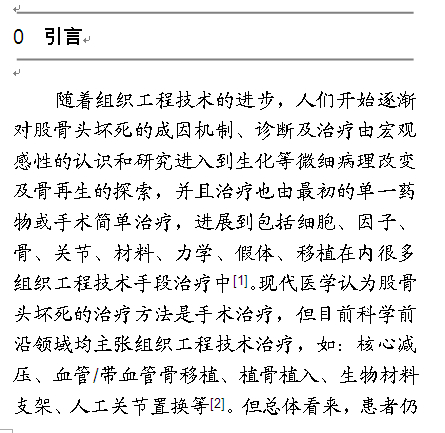 0 引言

随着组织工程技术的进步，人们开始逐渐对股骨头坏死的成因机制、诊断及治疗由宏观感性的认识和研究进入到生化等微细病理改变及骨再生的探索，并且治疗也由最初的单一药物或手术简单治疗，进展到包括细胞、因子、骨、关节、材料、力学、假体、移植在内很多组织工程技术手段治疗中[1]。现代医学认为股骨头坏死的治疗方法是手术治疗，但目前科学前沿领域均主张组织工程技术治疗，如：核心减压、血管/带血管骨移植、植骨植入、生物材料支架、人工关节置换等[2]。但总体看来，患者仍